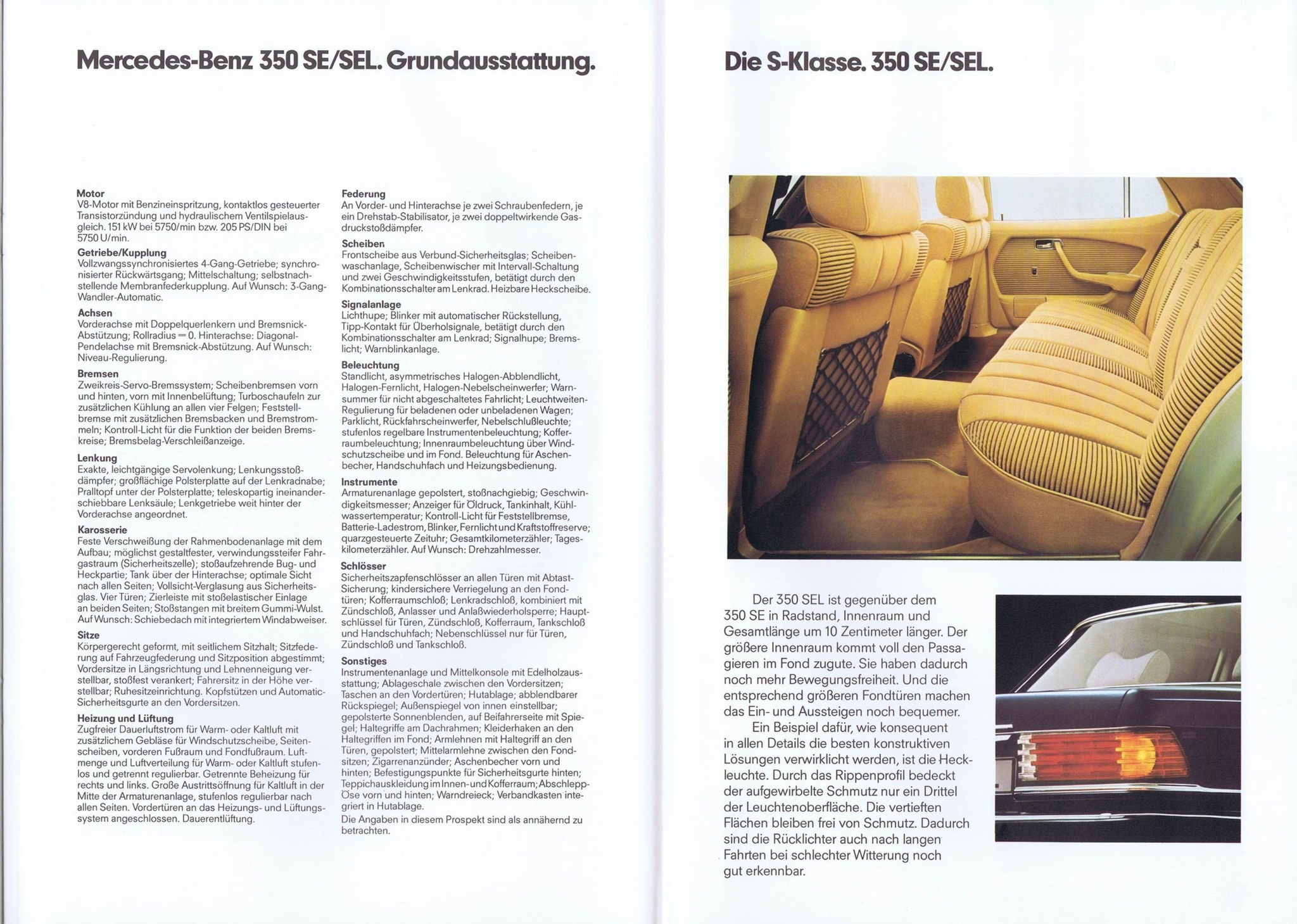 Mercedes-Benz 350 SE/SEL. Grundausstattung.

Motor
V8-Motor mit Benzineinspritzung, kontaktlos gesteuerter Transistorzündung und hydraulischem Ventilspielausgleich. 151 kW bei 5750/min bzw. 205 PS/DIN bei 5750 U/min.

Getriebe/Kupplung
Vollzwangssynchronisiertes 4-Gang-Getriebe; synchronisierter Rückwärtsgang; Mittelschaltung; selbstnachstellende Membranfederkupplung. Auf Wunsch: 3-Gang-Wandler-Automatic.

Achsen
Vorderachse mit Doppelquerlenkern und Bremsnick-Abstützung; Rollradius = 0. Hinterachse: Diagonal-Pendelachse mit Bremsnick-Abstützung. Auf Wunsch: Niveau-Regulierung.

Bremsen
Zweikreis-Servo-Bremssystem; Scheibenbremsen vorn und hinten, vorn mit Innenbelüftung; Turboschaufeln zur zusätzlichen Kühlung an allen vier Felgen; Feststellbremse mit zusätzlichen Bremsbacken und Bremstrommeln; Kontroll-Licht für die Funktion der beiden Bremskreise; Bremsbelag-Verschleißanzeige.

Lenkung
Exakte, leichtgängige Servolenkung; Lenkungsstoßdämpfer; großflächige Polsterplatte auf der Lenkradnabe; Pralltopf unter der Polsterplatte; teleskopartig ineinanderschiebbare Lenksäule; Lenkgetriebe weit hinter der Vorderachse angeordnet.

Karosserie
Feste Verschweißung der Rahmenbodenanlage mit dem Aufbau; möglichst gestaltfester, verwindungssteifer Fahrgastraum (Sicherheitszelle); stoßaufzehrende Bug- und Heckpartie; Tank über der Hinterachse; optimale Sicht nach allen Seiten; Vollsicht-Verglasung aus Sicherheitsglas. Vier Türen; Zierleiste mit stoßelastischer Einlage an beiden Seiten; Stoßstangen mit breitem Gummi-Wulst. Auf Wunsch: Schiebedach mit integriertem Windabweiser.

Sitze
Körpergerecht geformt, mit seitlichem Sitzhalt; Sitzfederung auf Fahrzeugfederung und Sitzposition abgestimmt; Vordersitze in Längsrichtung und Lehnenneigung verstellbar, stoßfest verankert; Fahrersitz in der Höhe verstellbar; Ruhesitzeinrichtung. Kopfstützen und Automatic-Sicherheitsgurte an den Vordersitzen.

Heizung und Lüftung
Zugfreier Dauerluftstrom für Warm- oder Kaltluft mit zusätzlichem Gebläse für Windschutzscheibe, Seitenscheiben, vorderen Fußraum und Fondfußraum. Luftmenge und Luftverteilung für Warm- oder Kaltluft stufenlos und getrennt regulierbar. Getrennte Beheizung für rechts und links. Große Austrittsöffnung für Kaltluft in der Mitte der Armaturenanlage, stufenlos regulierbar nach allen Seiten. Vordertüren an das Heizungs- und Lüftungssystem angeschlossen. Dauerentlüftung.

Federung
An Vorder- und Hinterachse je zwei Schraubenfedern, je ein Drehstab-Stabilisator, je zwei doppeltwirkende Gasdruckstoßdämpfer.

Scheiben
Frontscheibe aus Verbund-Sicherheitsglas; Scheibenwaschanlage, Scheibenwischer mit Intervall-Schaltung und zwei Geschwindigkeitsstufen, betätigt durch den Kombinationsschalter am Lenkrad. Heizbare Heckscheibe.

Signalanlage
Lichthupe; Blinker mit automatischer Rückstellung, Tipp-Kontakt für Überholsignale, betätigt durch den Kombinationsschalter am Lenkrad; Signalhupe; Bremslicht; Warnblinkanlage.

Beleuchtung
Standlicht, asymmetrisches Halogen-Abblendlicht, Halogen-Fernlicht, Halogen-Nebelscheinwerfer; Warnsummer für nicht abgeschaltetes Fahrlicht; Leuchtweiten-Regulierung für beladenen oder unbeladenen Wagen; Parklicht, Rückfahrscheinwerfer, Nebelschlußleuchte; stufenlos regelbare Instrumentenbeleuchtung; Kofferraumbeleuchtung; Innenraumbeleuchtung über Windschutzscheibe und im Fond. Beleuchtung für Aschenbecher, Handschuhfach und Heizungsbedienung.

Instrumente
Armaturenanlage gepolstert, stoßnachgiebig; Geschwindigkeitsmesser; Anzeiger für Öldruck, Tankinhalt, Kühlwassertemperatur; Kontroll-Licht für Feststellbremse, Batterie-Ladestrom, Blinker, Fernlicht und Kraftstoffreserve; quarzgesteuerte Zeituhr; Gesamtkilometerzähler; Tageskilometerzähler. Auf Wunsch: Drehzahlmesser.

Schlösser
Sicherheitszapfenschlösser an allen Türen mit Abtast-Sicherung; kindersichere Verriegelung an den Fondtüren; Kofferraumschloß; Lenkradschloß, kombiniert mit Zündschloß, Anlasser und Anlaßwiederholsperre; Hauptschlüssel für Türen, Zündschloß, Kofferraum, Tankschloß und Handschuhfach; Nebenschlüssel nur für Türen, Zündschloß und Tankschloß.

Sonstiges
Instrumentenanlage und Mittelkonsole mit Edelholzausstattung; Ablageschale zwischen den Vordersitzen; Taschen an den Vordertüren; Hutablage; abblendbarer Rückspiegel; Außenspiegel von innen einstellbar; gepolsterte Sonnenblenden, auf Beifahrerseite mit Spiegel; Haltegriffe am Dachrahmen; Kleiderhaken an den Haltegriffen im Fond; Armlehnen mit Haltegriff an den Türen, gepolstert; Mittelarmlehne zwischen den Fondsitzen; Zigarrenanzünder; Aschenbecher vorn und hinten; Befestigungspunkte für Sicherheitsgurte hinten; Teppichauskleidung im Innen- und Kofferraum; Abschlepp-Öse vorn und hinten; Warndreieck; Verbandkasten integriert in Hutablage.
Die Angaben in diesem Prospekt sind als annähernd zu betrachten.

Die S-Klasse. 350 SE/SEL.

Der 350 SEL ist gegenüber dem 350 SE in Radstand, Innenraum und Gesamtlänge um 10 Zentimeter länger. Der größere Innenraum kommt voll den Passagieren im Fond zugute. Sie haben dadurch noch mehr Bewegungsfreiheit. Und die entsprechend größeren Fondtüren machen das Ein- und Aussteigen noch bequemer.

Ein Beispiel dafür, wie konsequent in allen Details die besten konstruktiven Lösungen verwirklicht werden, ist die Heckleuchte. Durch das Rippenprofil bedeckt der aufgewirbelte Schmutz nur ein Drittel der Leuchtenoberfläche. Die vertieften Flächen bleiben frei von Schmutz. Dadurch sind die Rücklichter auch nach langen Fahrten bei schlechter Witterung noch gut erkennbar.